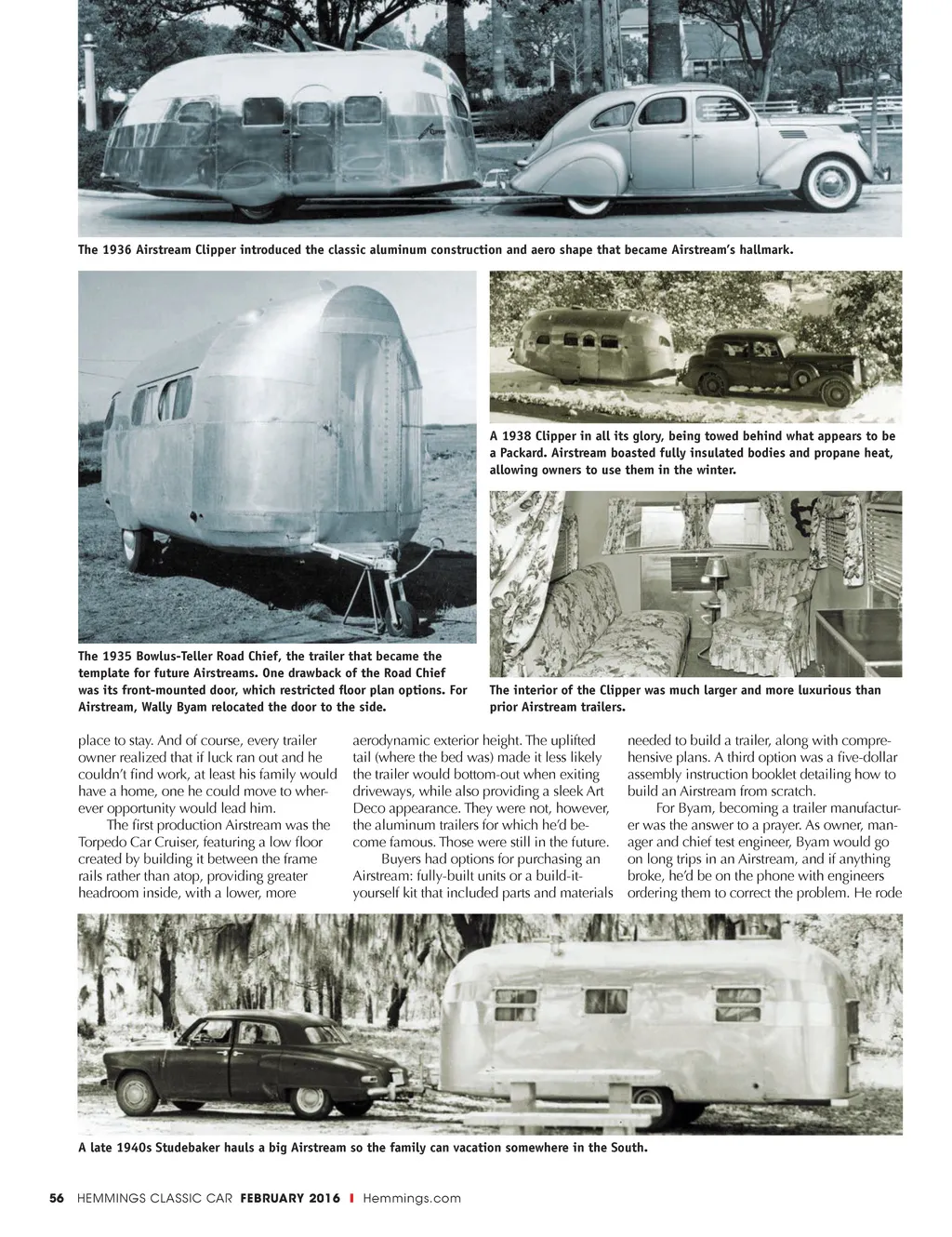 The 1936 Airstream Clipper introduced the classic aluminum construction and aero shape that became Airstream's hallmark.

A 1938 Clipper in all its glory, being towed behind what appears to be a Packard. Airstream boasted fully insulated bodies and propane heat, allowing owners to use them in the winter.

The 1935 Bowlus-Teller Road Chief, the trailer that became the template for future Airstreams. One drawback of the Road Chief was its front-mounted door, which restricted floor plan options. For Airstream, Wally Byam relocated the door to the side.

The interior of the Clipper was much larger and more luxurious than prior Airstream trailers.

place to stay. And of course, every trailer owner realized that if luck ran out and he couldn't find work, at least his family would have a home, one he could move to wherever opportunity would lead him.

The first production Airstream was the Torpedo Car Cruiser, featuring a low floor created by building it between the frame rails rather than atop, providing greater headroom inside, with a lower, more aerodynamic exterior height. The uplifted tail (where the bed was) made it less likely the trailer would bottom-out when exiting driveways, while also providing a sleek Art Deco appearance. They were not, however, the aluminum trailers for which he'd become famous. Those were still in the future.

Buyers had options for purchasing an Airstream: fully-built units or a build-it-yourself kit that included parts and materials needed to build a trailer, along with comprehensive plans. A third option was a five-dollar assembly instruction booklet detailing how to build an Airstream from scratch.

For Byam, becoming a trailer manufacturer was the answer to a prayer. As owner, manager and chief test engineer, Byam would go on long trips in an Airstream, and if anything broke, he'd be on the phone with engineers ordering them to correct the problem. He rode

A late 1940s Studebaker hauls a big Airstream so the family can vacation somewhere in the South.

56 HEMMINGS CLASSIC CAR FEBRUARY 2016 I Hemmings.com